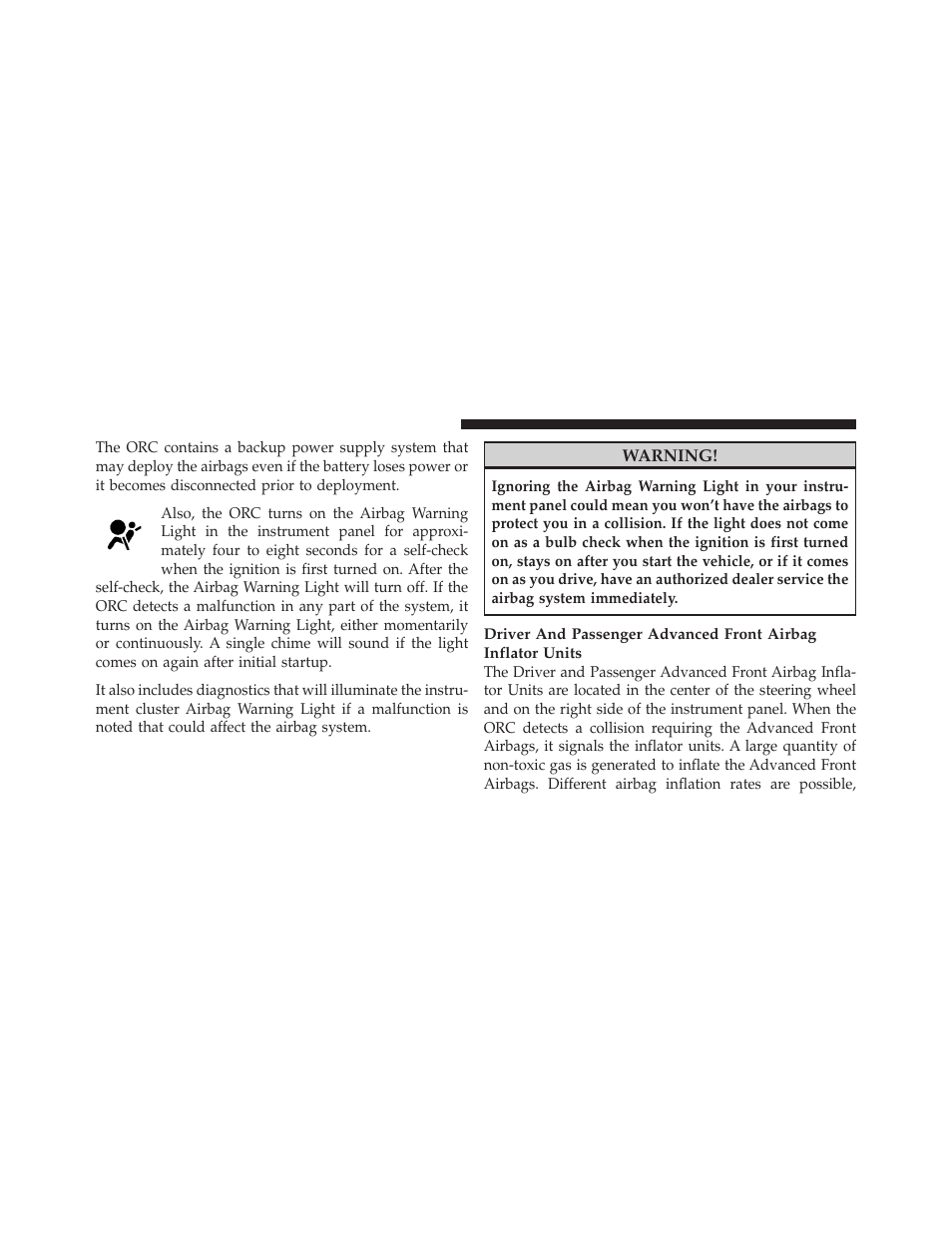 The ORC contains a backup power supply system that may deploy the airbags even if the battery loses power or it becomes disconnected prior to deployment.

Also, the ORC turns on the Airbag Warning Light in the instrument panel for approximately four to eight seconds for a self-check when the ignition is first turned on. After the self-check, the Airbag Warning Light will turn off. If the ORC detects a malfunction in any part of the system, it turns on the Airbag Warning Light, either momentarily or continuously. A single chime will sound if the light comes on again after initial startup.

It also includes diagnostics that will illuminate the instrument cluster Airbag Warning Light if a malfunction is noted that could affect the airbag system.

WARNING!

Ignoring the Airbag Warning Light in your instrument panel could mean you won't have the airbags to protect you in a collision. If the light does not come on as a bulb check when the ignition is first turned on, stays on after you start the vehicle, or if it comes on as you drive, have an authorized dealer service the airbag system immediately.

Driver And Passenger Advanced Front Airbag Inflator Units

The Driver and Passenger Advanced Front Airbag Inflator Units are located in the center of the steering wheel and on the right side of the instrument panel. When the ORC detects a collision requiring the Advanced Front Airbags, it signals the inflator units. A large quantity of non-toxic gas is generated to inflate the Advanced Front Airbags. Different airbag inflation rates are possible,